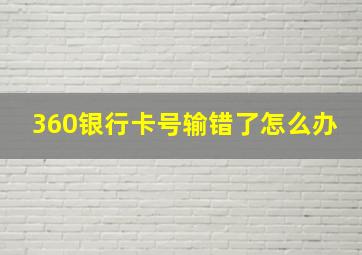 360银行卡号输错了怎么办